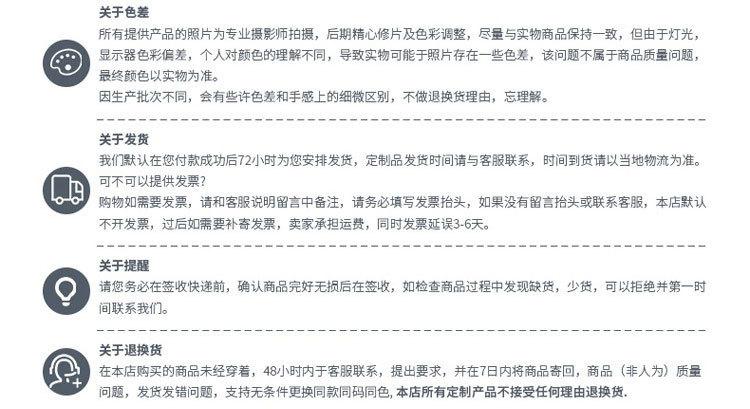 关于色差
所有提供产品的照片为专业摄影师拍摄，后期精心修片及色彩调整，尽量与实物商品保持一致，但由于灯光，显示器色彩偏差，个人对颜色的理解不同，导致实物可能于照片存在一些色差，该问题不属于商品质量问题，最终颜色以实物为准。
因生产批次不同，会有些许色差和手感上的细微区别，不做退换货理由，忘理解。

关于发货
我们默认在您付款成功后72小时为您安排发货，定制品发货时间请与客服联系，时间到货请以当地物流为准。
可不可以提供发票？
购物如需要发票，请和客服说明留言中备注，请务必填写发票抬头，如果没有留言抬头或联系客服，本店默认不开发票，过后如需要补寄发票，卖家承担运费，同时发票延误3-6天。

关于提醒
请您务必在签收快递前，确认商品完好无损后在签收，如检查商品过程中发现缺货，少货，可以拒绝并第一时间联系我们。

关于退换货
在本店购买的商品未经穿着，48小时内于客服联系，提出要求，并在7日内将商品寄回，商品（非人为）质量问题，发货发错问题，支持无条件更换同款同码同色，本店所有定制产品不接受任何理由退换货.